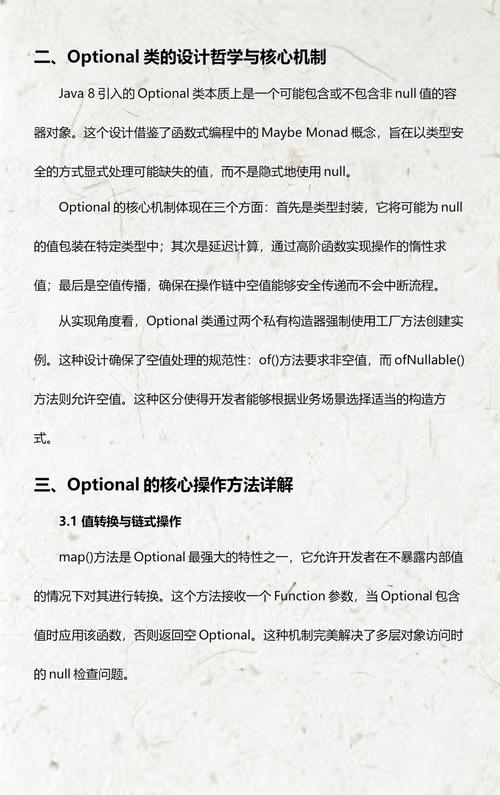 二、Optional 类的设计哲学与核心机制

Java 8 引入的 Optional 类本质上是一个可能包含或不包含非 null 值的容器对象。这个设计借鉴了函数式编程中的 Maybe Monad 概念，旨在以类型安全的方式显式处理可能缺失的值，而不是隐式地使用 null。

Optional 的核心机制体现在三个方面：首先是类型封装，它将可能为 null 的值包装在特定类型中；其次是延迟计算，通过高阶函数实现操作的惰性求值；最后是空值传播，确保在操作链中空值能够安全传递而不会中断流程。

从实现角度看，Optional 类通过两个私有构造器强制使用工厂方法创建实例。这种设计确保了空值处理的规范性：of()方法要求非空值，而 ofNullable()方法则允许空值。这种区分使得开发者能够根据业务场景选择适当的构造方式。

三、Optional 的核心操作方法详解

3.1 值转换与链式操作

map()方法是 Optional 最强大的特性之一，它允许开发者在不暴露内部值的情况下对其进行转换。这个方法接收一个 Function 参数，当 Optional 包含值时应用该函数，否则返回空 Optional。这种机制完美解决了多层对象访问时的 null 检查问题。